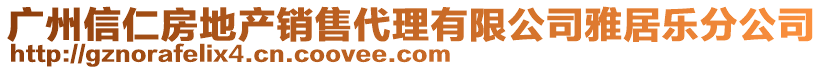 广州信仁房地产销售代理有限公司雅居乐分公司
http://gznorafelix4.cn.coovee.com